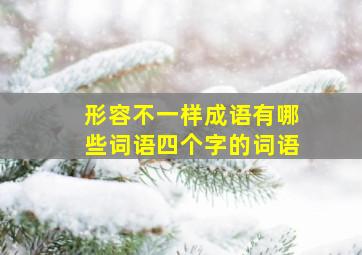 形容不一样成语有哪些词语四个字的词语